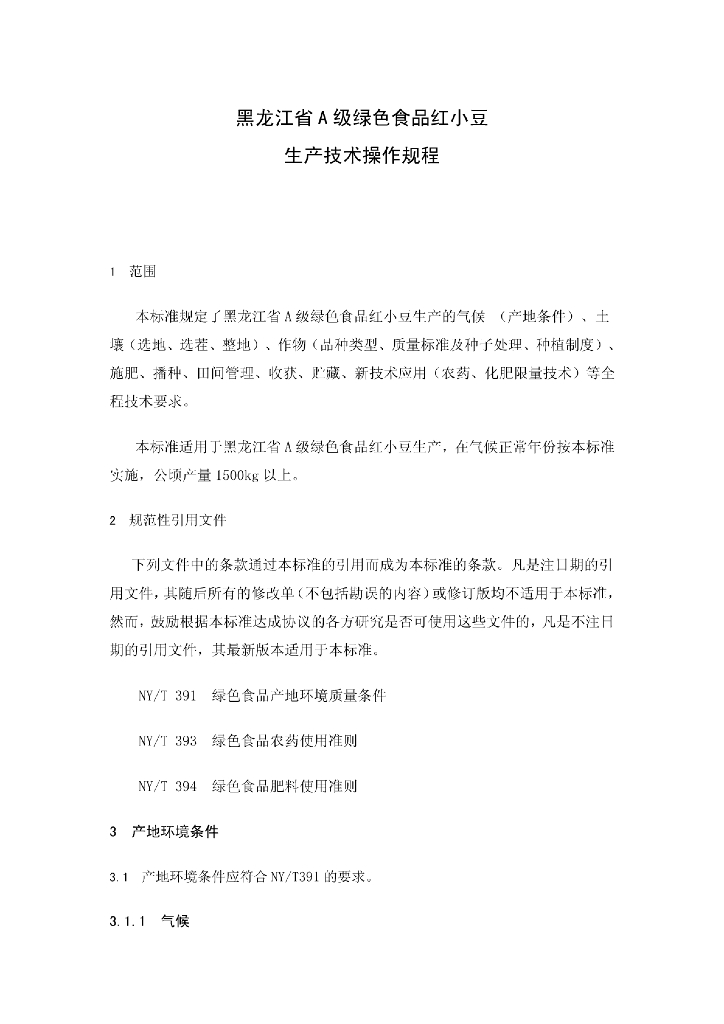 黑龙江省A级绿色食品红小豆
生产技术操作规程

1 范围

本标准规定了黑龙江省A级绿色食品红小豆生产的气候 （产地条件）、土壤（选地、选茬、整地）、作物（品种类型、质量标准及种子处理、种植制度）、施肥、播种、田间管理、收获、贮藏、新技术应用（农药、化肥限量技术）等全程技术要求。

本标准适用于黑龙江省A级绿色食品红小豆生产，在气候正常年份按本标准实施，公顷产量1500kg以上。

2 规范性引用文件

下列文件中的条款通过本标准的引用而成为本标准的条款。凡是注日期的引用文件，其随后所有的修改单（不包括勘误的内容）或修订版均不适用于本标准，然而，鼓励根据本标准达成协议的各方研究是否可使用这些文件的，凡是不注日期的引用文件，其最新版本适用于本标准。

NY/T 391 绿色食品产地环境质量条件

NY/T 393 绿色食品农药使用准则

NY/T 394 绿色食品肥料使用准则

3 产地环境条件

3.1 产地环境条件应符合NY/T391的要求。

3.1.1 气候